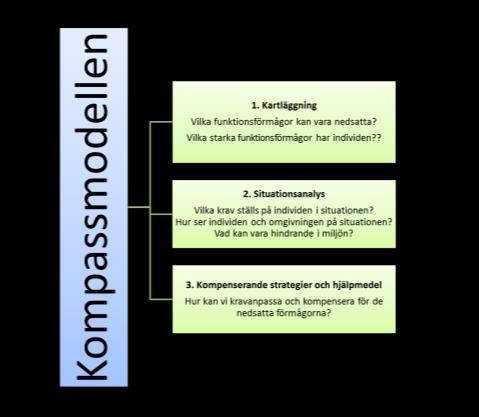 Kompassmodellen

1. Kartläggning
Vilka funktionsförmågor kan vara nedsatta?
Vilka starka funktionsförmågor har individen??

2. Situationsanalys
Vilka krav ställs på individen i situationen?
Hur ser individen och omgivningen på situationen?
Vad kan vara hindrande i miljön?

3. Kompenserande strategier och hjälpmedel
Hur kan vi kravanpassa och kompensera för de nedsatta förmågorna?